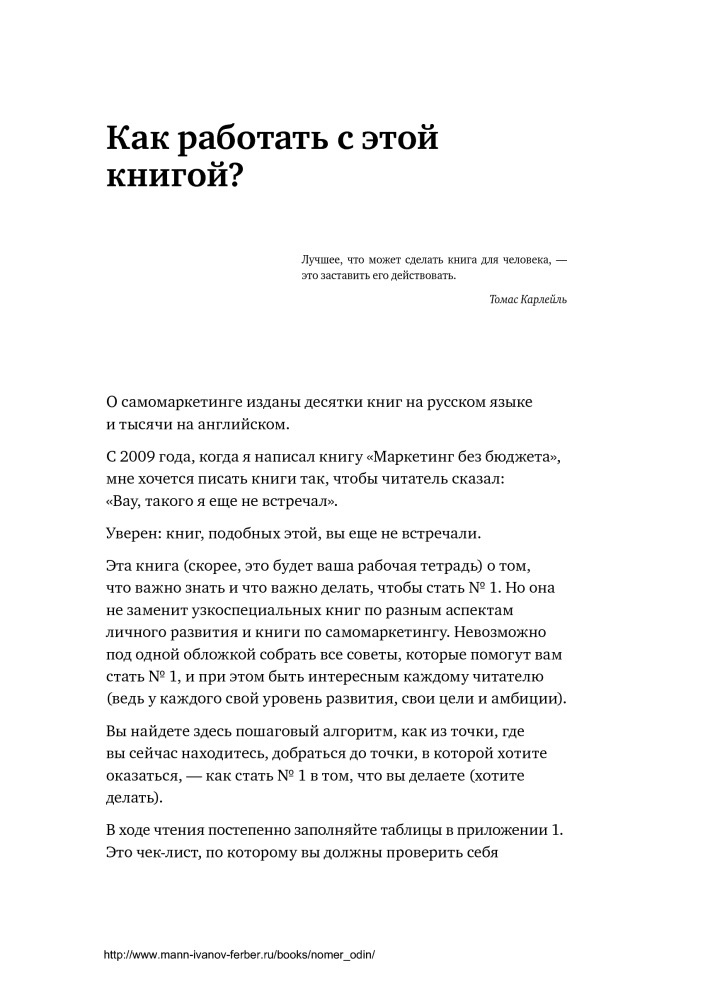 Как работать с этой книгой?

Лучшее, что может сделать книга для человека, — это заставить его действовать.

Томас Карлейль

О самомаркетинге изданы десятки книг на русском языке и тысячи на английском.

С 2009 года, когда я написал книгу «Маркетинг без бюджета», мне хочется писать книги так, чтобы читатель сказал: «Вау, такого я еще не встречал».

Уверен: книг, подобных этой, вы еще не встречали.

Эта книга (скорее, это будет ваша рабочая тетрадь) о том, что важно знать и что важно делать, чтобы стать № 1. Но она не заменит узкоспециальных книг по разным аспектам личного развития и книги по самомаркетингу. Невозможно под одной обложкой собрать все советы, которые помогут вам стать № 1, и при этом быть интересным каждому читателю (ведь у каждого свой уровень развития, свои цели и амбиции).

Вы найдете здесь пошаговый алгоритм, как из точки, где вы сейчас находитесь, добраться до точки, в которой хотите оказаться, — как стать № 1 в том, что вы делаете (хотите делать).

В ходе чтения постепенно заполняйте таблицы в приложении 1. Это чек-лист, по которому вы должны проверить себя

http://www.mann-ivanov-ferber.ru/books/nomer_odin/